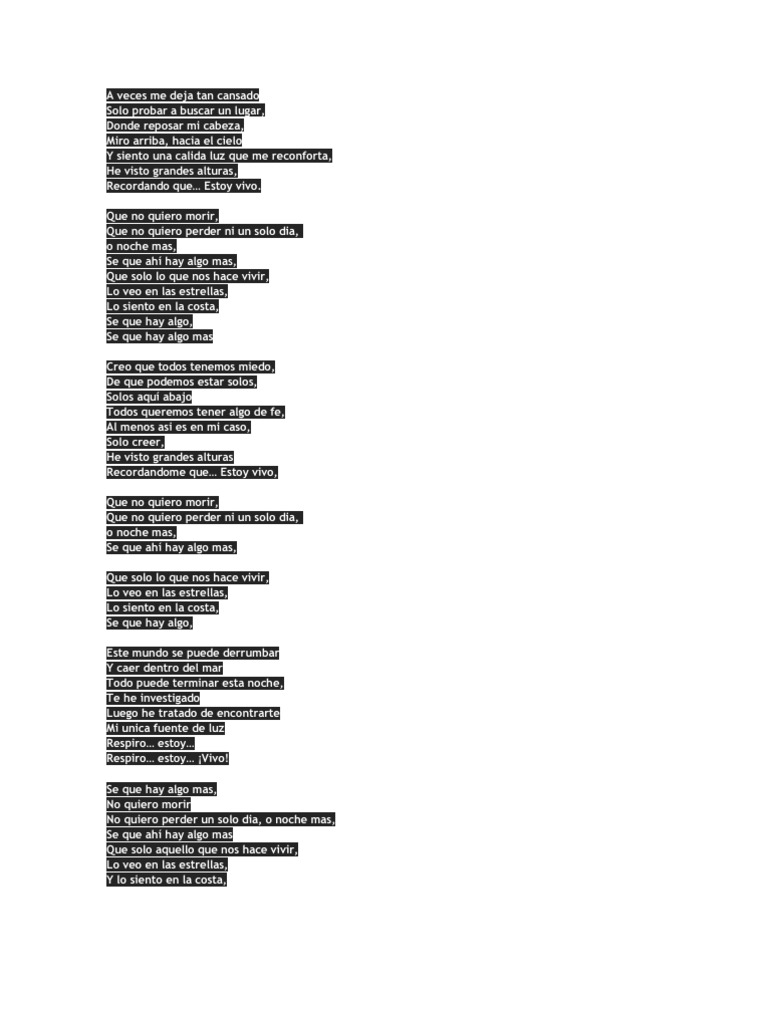 A veces me deja tan cansado
Solo probar a buscar un lugar,
Donde reposar mi cabeza,
Miro arriba, hacia el cielo
Y siento una calida luz que me reconforta,
He visto grandes alturas,
Recordando que… Estoy vivo.

Que no quiero morir,
Que no quiero perder ni un solo dia,
o noche mas,
Se que ahi hay algo mas,
Que solo lo que nos hace vivir,
Lo veo en las estrellas,
Lo siento en la costa,
Se que hay algo,
Se que hay algo mas

Creo que todos tenemos miedo,
De que podemos estar solos,
Solos aqui abajo
Todos queremos tener algo de fe,
Al menos asi es en mi caso,
Solo creer,
He visto grandes alturas
Recordandome que… Estoy vivo,

Que no quiero morir,
Que no quiero perder ni un solo dia,
o noche mas,
Se que ahi hay algo mas,

Que solo lo que nos hace vivir,
Lo veo en las estrellas,
Lo siento en la costa,
Se que hay algo,

Este mundo se puede derrumbar
Y caer dentro del mar
Todo puede terminar esta noche,
Te he investigado
Luego he tratado de encontrarte
Mi unica fuente de luz
Respiro… estoy…
Respiro… estoy… ¡Vivo!

Se que hay algo mas,
No quiero morir
No quiero perder un solo dia, o noche mas,
Se que ahi hay algo mas
Que solo aquello que nos hace vivir,
Lo veo en las estrellas,
Y lo siento en la costa,